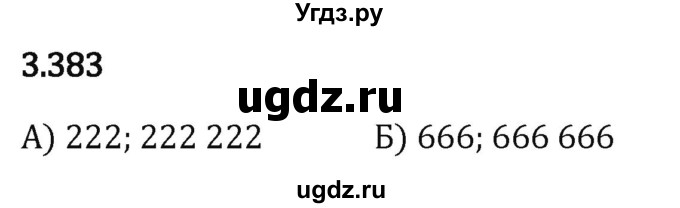 Угдз.ру

3.383

ugdz.ru

А) 222; 222 222 Б) 666; 666 666

ugdz.ru